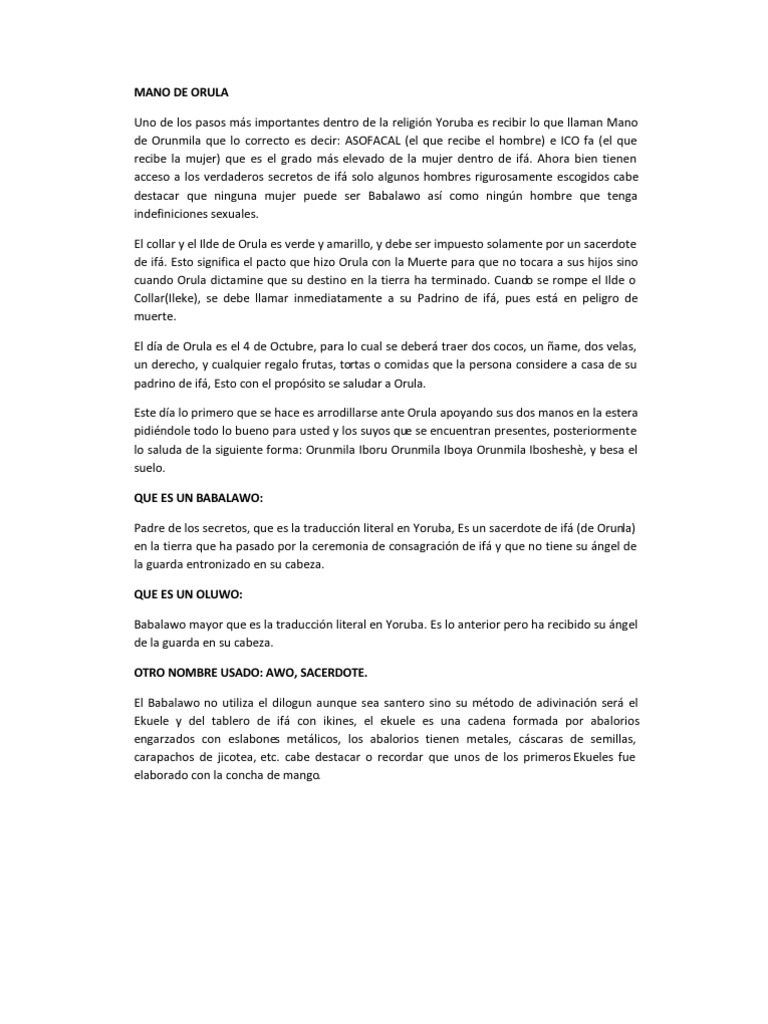 MANO DE ORULA

Uno de los pasos más importantes dentro de la religión Yoruba es recibir lo que llaman Mano de Orunmila que lo correcto es decir: ASOFACAL (el que recibe el hombre) e ICO fa (el que recibe la mujer) que es el grado más elevado de la mujer dentro de ifá. Ahora bien tienen acceso a los verdaderos secretos de ifá solo algunos hombres rigurosamente escogidos cabe destacar que ninguna mujer puede ser Babalawo así como ningún hombre que tenga indefiniciones sexuales.

El collar y el Ilde de Orula es verde y amarillo, y debe ser impuesto solamente por un sacerdote de ifá. Esto significa el pacto que hizo Orula con la Muerte para que no tocara a sus hijos sino cuando Orula dictamine que su destino en la tierra ha terminado. Cuando se rompe el Ilde o Collar(Ileke), se debe llamar inmediatamente a su Padrino de ifá, pues está en peligro de muerte.

El día de Orula es el 4 de Octubre, para lo cual se deberá traer dos cocos, un ñame, dos velas, un derecho, y cualquier regalo frutas, tortas o comidas que la persona considere a casa de su padrino de ifá, Esto con el propósito se saludar a Orula.

Este día lo primero que se hace es arrodillarse ante Orula apoyando sus dos manos en la estera pidiéndole todo lo bueno para usted y los suyos que se encuentran presentes, posteriormente lo saluda de la siguiente forma: Orunmila Iboru Orunmila Iboya Orunmila Ibosheshè, y besa el suelo.

QUE ES UN BABALAWO:

Padre de los secretos, que es la traducción literal en Yoruba, Es un sacerdote de ifá (de Orunla) en la tierra que ha pasado por la ceremonia de consagración de ifá y que no tiene su ángel de la guarda entronizado en su cabeza.

QUE ES UN OLUWO:

Babalawo mayor que es la traducción literal en Yoruba. Es lo anterior pero ha recibido su ángel de la guarda en su cabeza.

OTRO NOMBRE USADO: AWO, SACERDOTE.

El Babalawo no utiliza el dilogun aunque sea santero sino su método de adivinación será el Ekuele y del tablero de ifá con ikines, el ekuele es una cadena formada por abalorios engarzados con eslabones metálicos, los abalorios tienen metales, cáscaras de semillas, carapachos de jicotea, etc. cabe destacar o recordar que unos de los primeros Ekueles fue elaborado con la concha de mango.